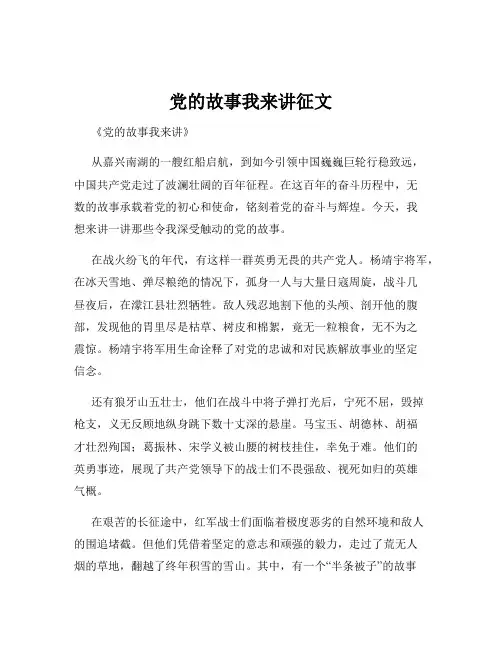 党的故事我来讲征文

《党的故事我来讲》

从嘉兴南湖的一艘红船启航，到如今引领中国巍巍巨轮行稳致远，中国共产党走过了波澜壮阔的百年征程。在这百年的奋斗历程中，无数的故事承载着党的初心和使命，铭刻着党的奋斗与辉煌。今天，我想来讲一讲那些令我深受触动的党的故事。

在战火纷飞的年代，有这样一群英勇无畏的共产党人。杨靖宇将军，在冰天雪地、弹尽粮绝的情况下，孤身一人与大量日寇周旋，战斗几昼夜后，在濛江县壮烈牺牲。敌人残忍地割下他的头颅、剖开他的腹部，发现他的胃里尽是枯草、树皮和棉絮，竟无一粒粮食，无不为之震惊。杨靖宇将军用生命诠释了对党的忠诚和对民族解放事业的坚定信念。

还有狼牙山五壮士，他们在战斗中将子弹打光后，宁死不屈，毁掉枪支，义无反顾地纵身跳下数十丈深的悬崖。马宝玉、胡德林、胡福才壮烈殉国；葛振林、宋学义被山腰的树枝挂住，幸免于难。他们的英勇事迹，展现了共产党领导下的战士们不畏强敌、视死如归的英雄气概。

在艰苦的长征途中，红军战士们面临着极度恶劣的自然环境和敌人的围追堵截。但他们凭借着坚定的意志和顽强的毅力，走过了荒无人烟的草地，翻越了终年积雪的雪山。其中，有一个“半条被子”的故事